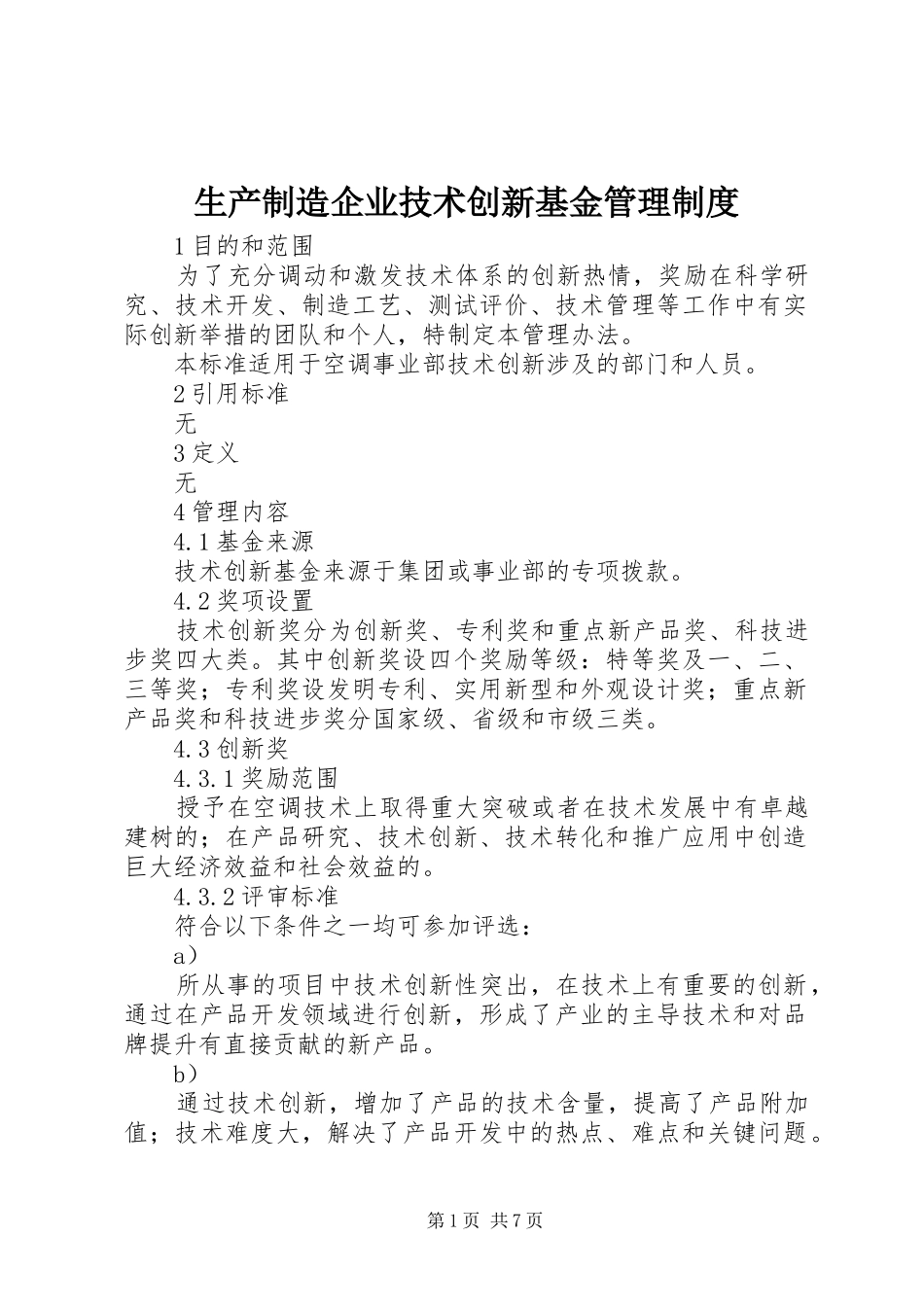 生产制造企业技术创新基金管理制度

1 目的和范围

为了充分调动和激发技术体系的创新热情，奖励在科学研究、技术开发、制造工艺、测试评价、技术管理等工作中有实际创新举措的团队和个人，特制定本管理办法。

本标准适用于空调事业部技术创新涉及的部门和人员。

2 引用标准

无

3 定义

无

4 管理内容

4.1 基金来源

技术创新基金来源于集团或事业部的专项拨款。

4.2 奖项设置

技术创新奖分为创新奖、专利奖和重点新产品奖、科技进步奖四大类。其中创新奖设四个奖励等级：特等奖及一、二、三等奖；专利奖设发明专利、实用新型和外观设计奖；重点新产品奖和科技进步奖分国家级、省级和市级三类。

4.3 创新奖

4.3.1 奖励范围

授予在空调技术上取得重大突破或者在技术发展中有卓越建树的；在产品研究、技术创新、技术转化和推广应用中创造巨大经济效益和社会效益的。

4.3.2 评审标准

符合以下条件之一均可参加评选：

a）

所从事的项目中技术创新性突出，在技术上有重要的创新，通过在产品开发领域进行创新，形成了产业的主导技术和对品牌提升有直接贡献的新产品。

b）

通过技术创新，增加了产品的技术含量，提高了产品附加值；技术难度大，解决了产品开发中的热点、难点和关键问题。

第 1 页 共 7 页